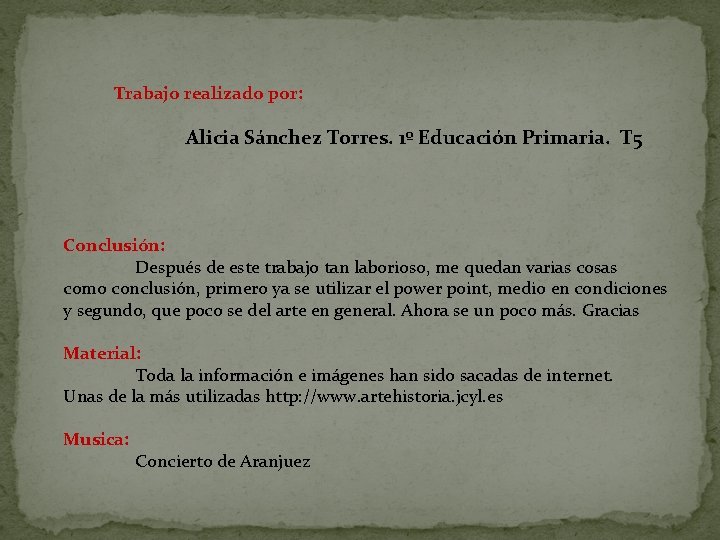 Trabajo realizado por:

Alicia Sánchez Torres. 1º Educación Primaria. T5

Conclusión:
Después de este trabajo tan laborioso, me quedan varias cosas como conclusión, primero ya se utilizar el power point, medio en condiciones y segundo, que poco se del arte en general. Ahora se un poco más. Gracias

Material:
Toda la información e imágenes han sido sacadas de internet. Unas de la más utilizadas http://www.artehistoria.jcyl.es

Musica:
Concierto de Aranjuez